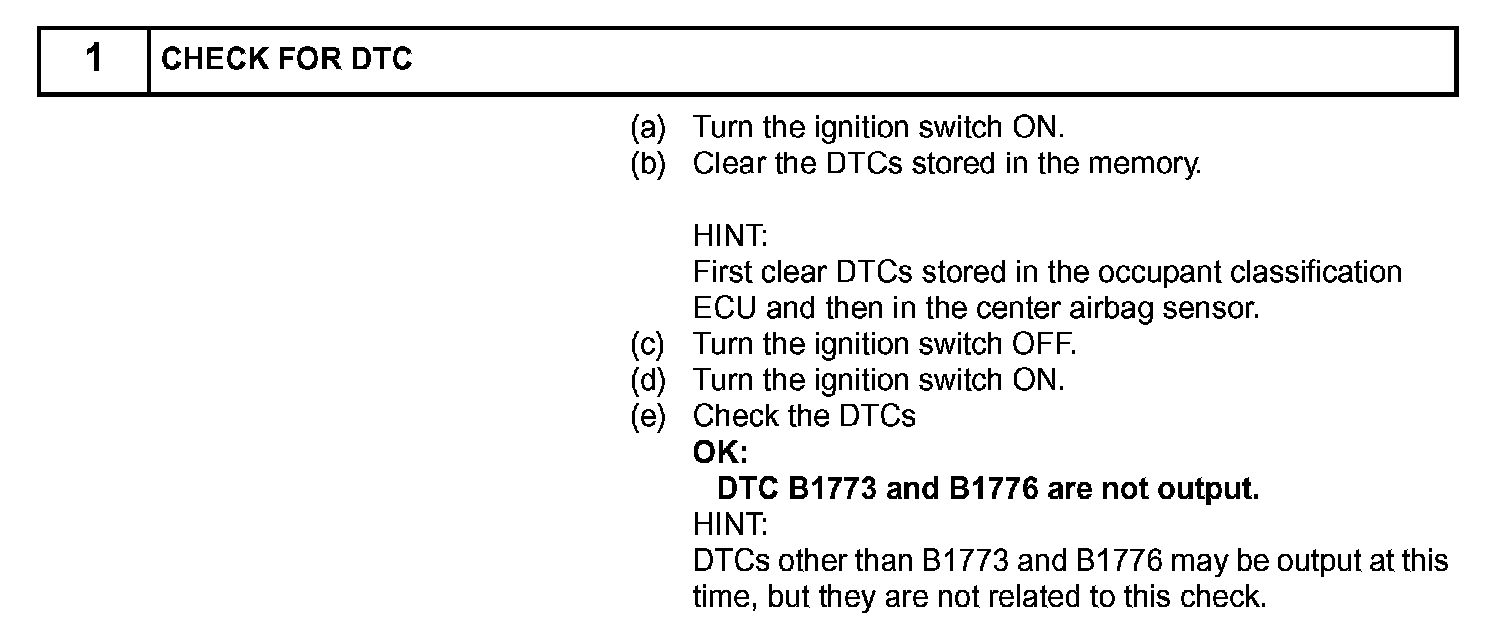 1 CHECK FOR DTC

(a) Turn the ignition switch ON.
(b) Clear the DTCs stored in the memory.

HINT:
First clear DTCs stored in the occupant classification ECU and then in the center airbag sensor.

(c) Turn the ignition switch OFF.
(d) Turn the ignition switch ON.
(e) Check the DTCs

OK:
DTC B1773 and B1776 are not output.

HINT:
DTCs other than B1773 and B1776 may be output at this time, but they are not related to this check.